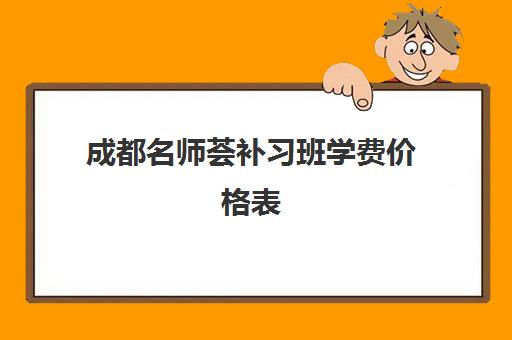 成都名师荟补习班学费价格表